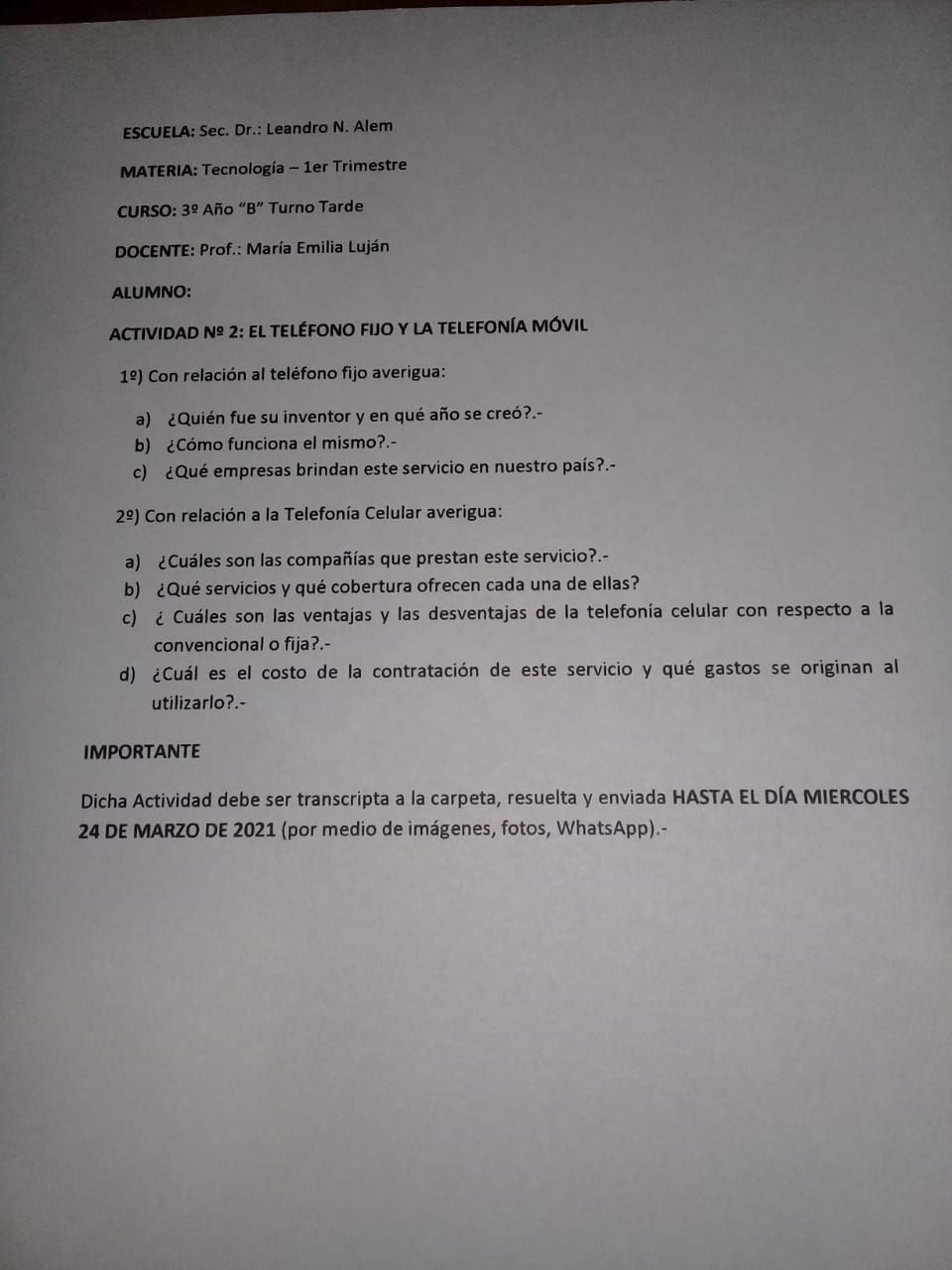 ESCUELA: Sec. Dr.: Leandro N. Alem

MATERIA: Tecnología – 1er Trimestre

CURSO: 3º Año "B" Turno Tarde

DOCENTE: Prof.: María Emilia Luján

ALUMNO:

ACTIVIDAD Nº 2: EL TELÉFONO FIJO Y LA TELEFONÍA MÓVIL

1º) Con relación al teléfono fijo averigua:

a) ¿Quién fue su inventor y en qué año se creó?.-
b) ¿Cómo funciona el mismo?.-
c) ¿Qué empresas brindan este servicio en nuestro país?.-

2º) Con relación a la Telefonía Celular averigua:

a) ¿Cuáles son las compañías que prestan este servicio?.-
b) ¿Qué servicios y qué cobertura ofrecen cada una de ellas?
c) ¿ Cuáles son las ventajas y las desventajas de la telefonía celular con respecto a la convencional o fija?.-
d) ¿Cuál es el costo de la contratación de este servicio y qué gastos se originan al utilizarlo?.-

IMPORTANTE

Dicha Actividad debe ser transcripta a la carpeta, resuelta y enviada HASTA EL DÍA MIERCOLES 24 DE MARZO DE 2021 (por medio de imágenes, fotos, WhatsApp).-